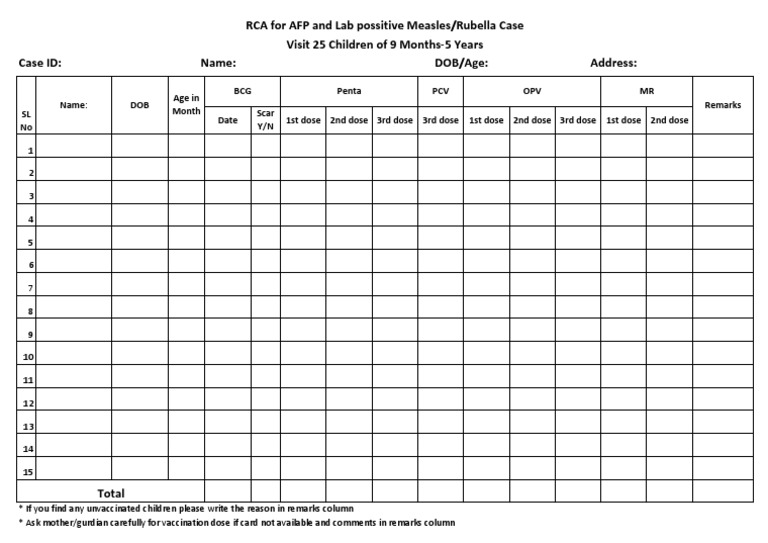 RCA for AFP and Lab possitive Measles/Rubella Case
Visit 25 Children of 9 Months-5 Years

Case ID: Name: DOB/Age: Address:

| SL No | Name: | DOB | Age in Month | BCG Date | BCG Scar Y/N | Penta 1st dose | Penta 2nd dose | Penta 3rd dose | PCV 3rd dose | OPV 1st dose | OPV 2nd dose | OPV 3rd dose | MR 1st dose | MR 2nd dose | Remarks |
|---|---|---|---|---|---|---|---|---|---|---|---|---|---|---|---|
| 1 | | | | | | | | | | | | | | | |
| 2 | | | | | | | | | | | | | | | |
| 3 | | | | | | | | | | | | | | | |
| 4 | | | | | | | | | | | | | | | |
| 5 | | | | | | | | | | | | | | | |
| 6 | | | | | | | | | | | | | | | |
| 7 | | | | | | | | | | | | | | | |
| 8 | | | | | | | | | | | | | | | |
| 9 | | | | | | | | | | | | | | | |
| 10 | | | | | | | | | | | | | | | |
| 11 | | | | | | | | | | | | | | | |
| 12 | | | | | | | | | | | | | | | |
| 13 | | | | | | | | | | | | | | | |
| 14 | | | | | | | | | | | | | | | |
| 15 | | | | | | | | | | | | | | | |
| Total | | | | | | | | | | | | | | | |

* If you find any unvaccinated children please write the reason in remarks column
* Ask mother/gurdian carefully for vaccination dose if card not available and comments in remarks column